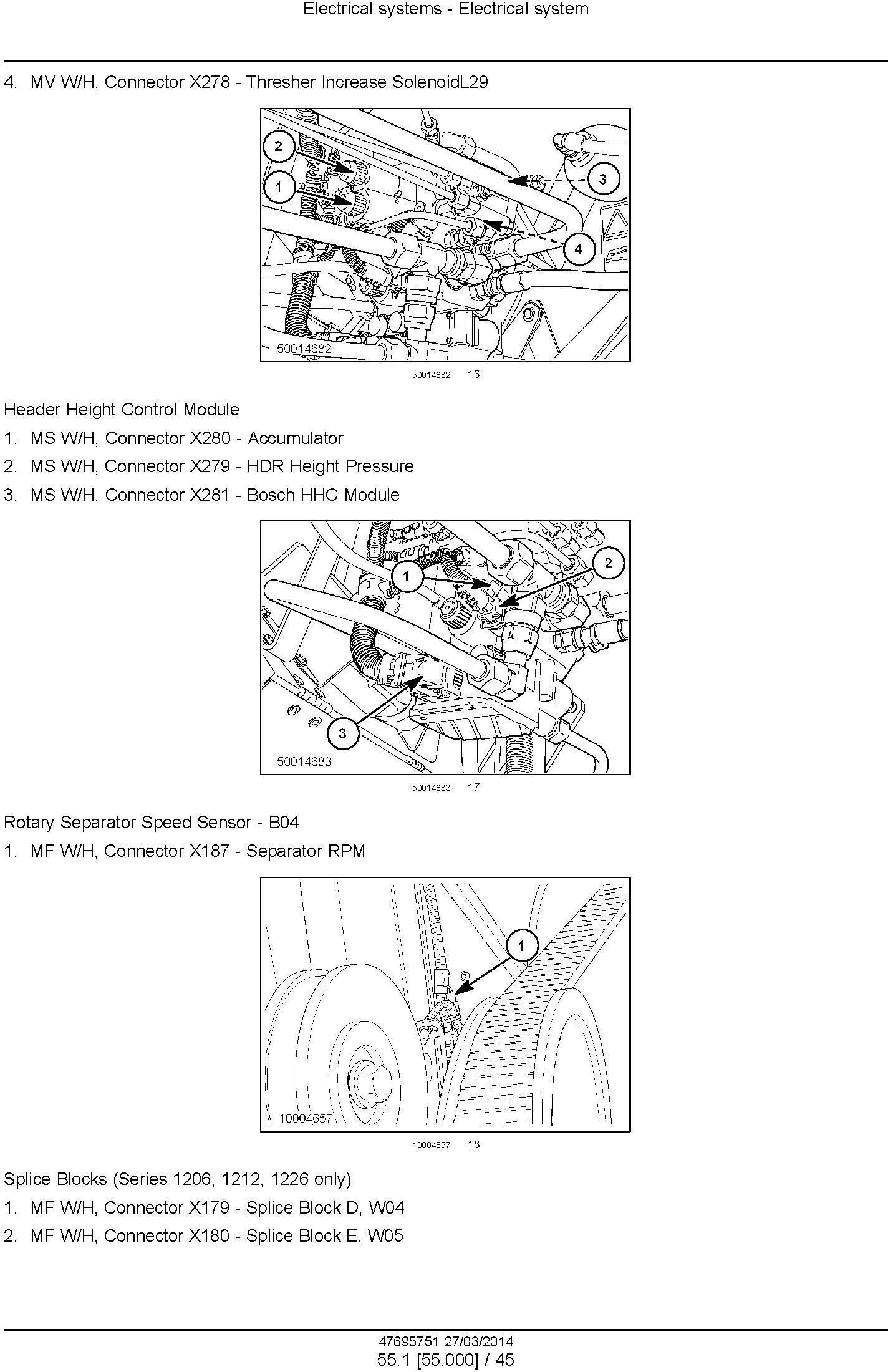 Electrical systems - Electrical system

4. MV W/H, Connector X278 - Thresher Increase SolenoidL29

2
1
3
4
50014682

50014682 16

Header Height Control Module

1. MS W/H, Connector X280 - Accumulator
2. MS W/H, Connector X279 - HDR Height Pressure
3. MS W/H, Connector X281 - Bosch HHC Module

1
2
3
50014683

50014683 17

Rotary Separator Speed Sensor - B04

1. MF W/H, Connector X187 - Separator RPM

1
10004657

10004657 18

Splice Blocks (Series 1206, 1212, 1226 only)

1. MF W/H, Connector X179 - Splice Block D, W04
2. MF W/H, Connector X180 - Splice Block E, W05

47695751 27/03/2014
55.1 [55.000] / 45